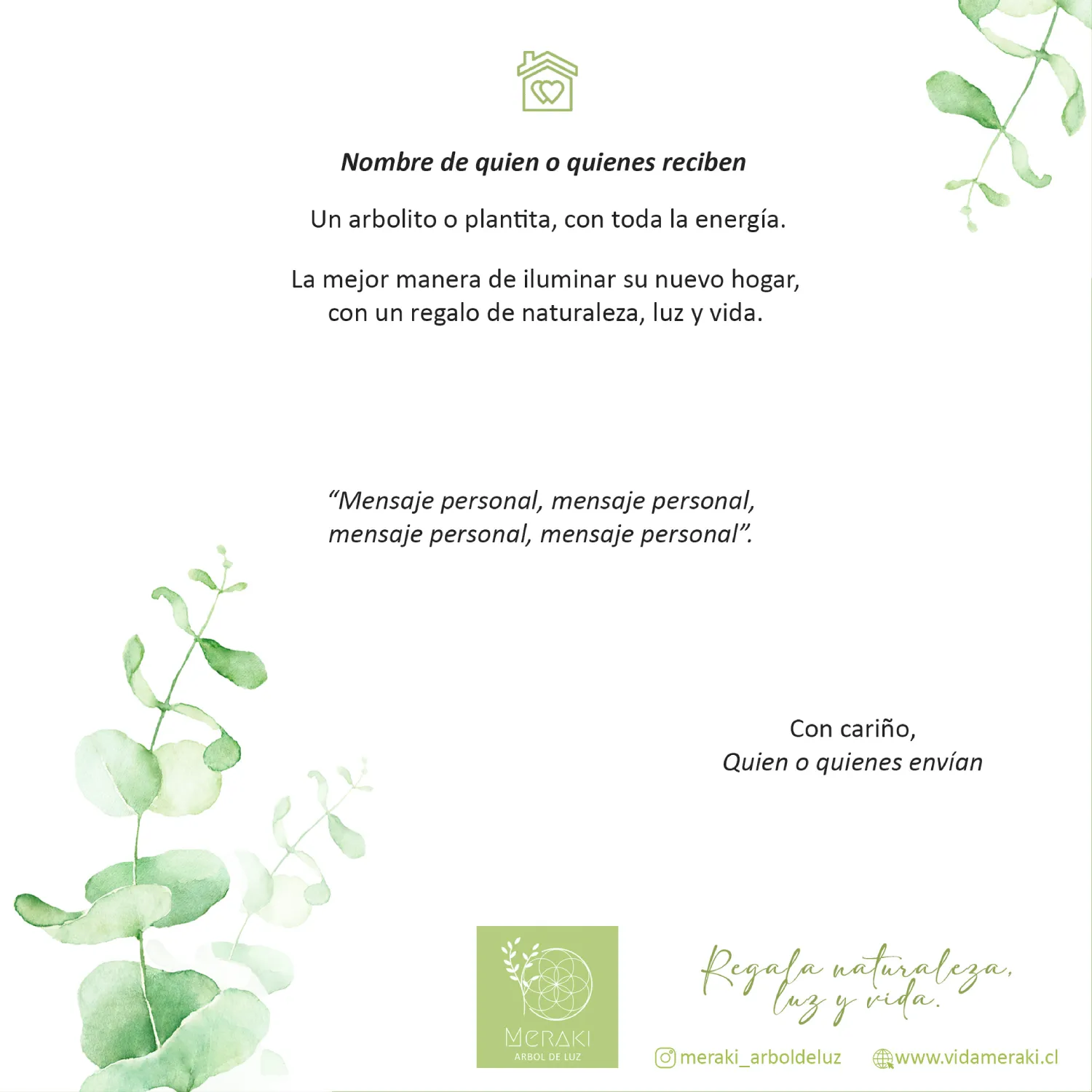 Nombre de quien o quienes reciben

Un arbolito o plantita, con toda la energía.

La mejor manera de iluminar su nuevo hogar, con un regalo de naturaleza, luz y vida.

“Mensaje personal, mensaje personal, mensaje personal, mensaje personal”.

Con cariño,
Quien o quienes envían

MERAKI
ARBOL DE LUZ

Regala naturaleza, luz y vida.

meraki_arboldeluz www.vidameraki.cl